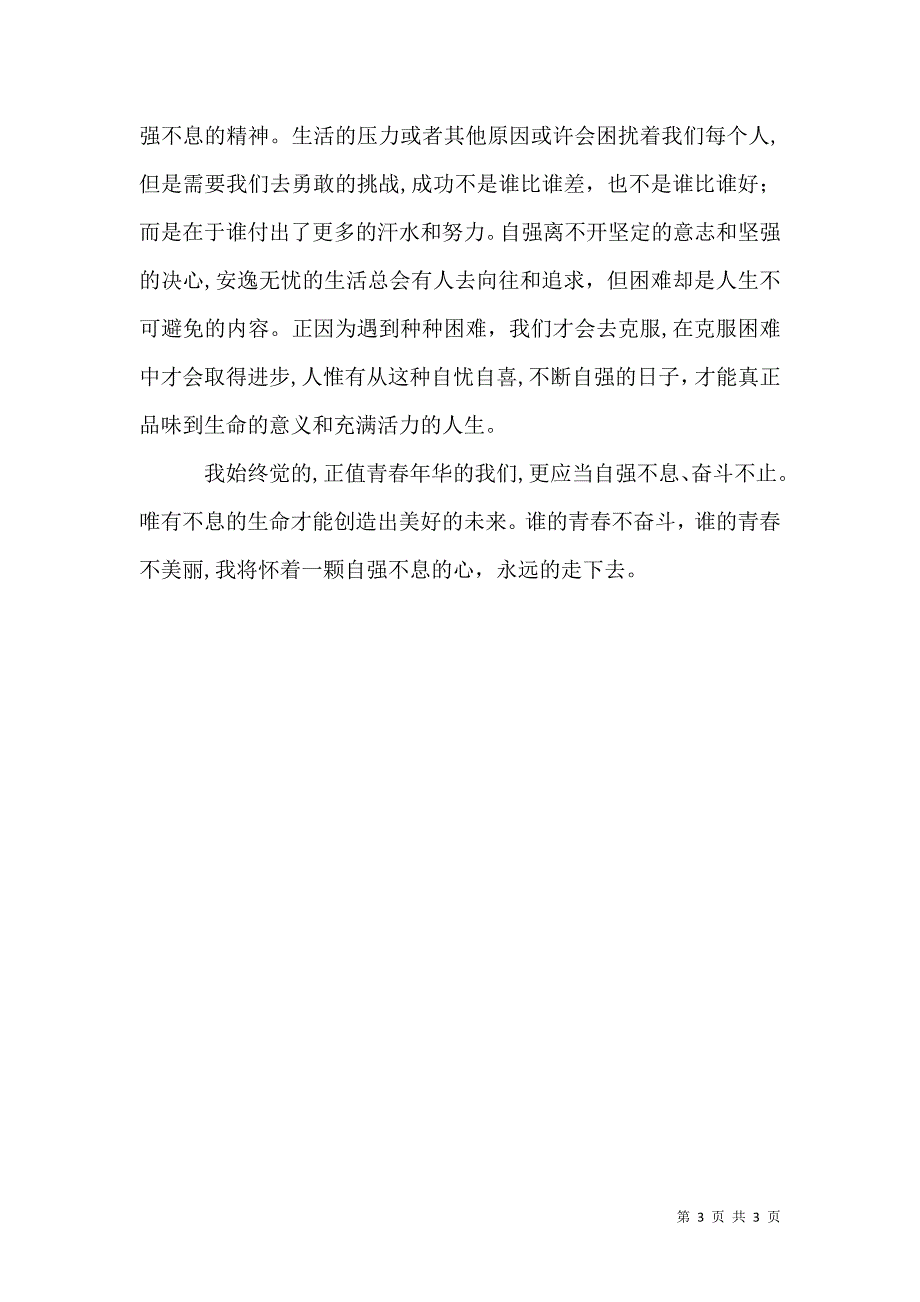 强不息的精神。生活的压力或者其他原因或许会困扰着我们每个人，但是需要我们去勇敢的挑战，成功不是谁比谁差，也不是谁比谁好；而是在于谁付出了更多的汗水和努力。自强离不开坚定的意志和坚强的决心，安逸无忧的生活总会有人去向往和追求，但困难却是人生不可避免的内容。正因为遇到种种困难，我们才会去克服，在克服困难中才会取得进步，人惟有从这种自忧自喜，不断自强的日子，才能真正品味到生命的意义和充满活力的人生。

我始终觉的，正值青春年华的我们，更应当自强不息、奋斗不止。唯有不息的生命才能创造出美好的未来。谁的青春不奋斗，谁的青春不美丽，我将怀着一颗自强不息的心，永远的走下去。

第 3 页 共 3 页